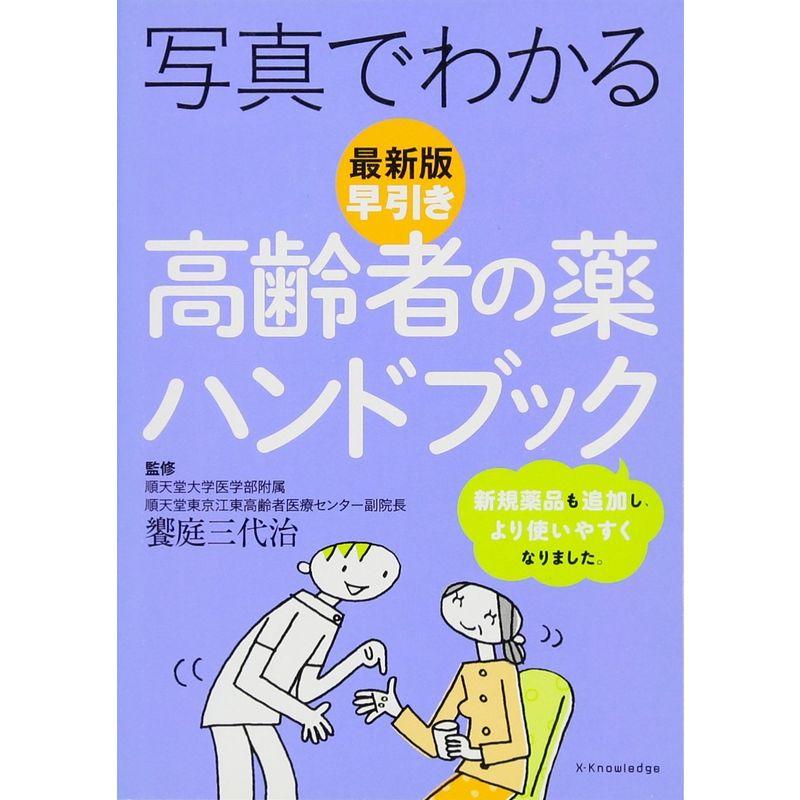 写真でわかる

最新版
早引き

高齢者の薬
ハンドブック

監修
順天堂大学医学部附属
順天堂東京江東高齢者医療センター副院長
饗庭三代治

新規薬品も追加し、
より使いやすく
なりました。

X-Knowledge